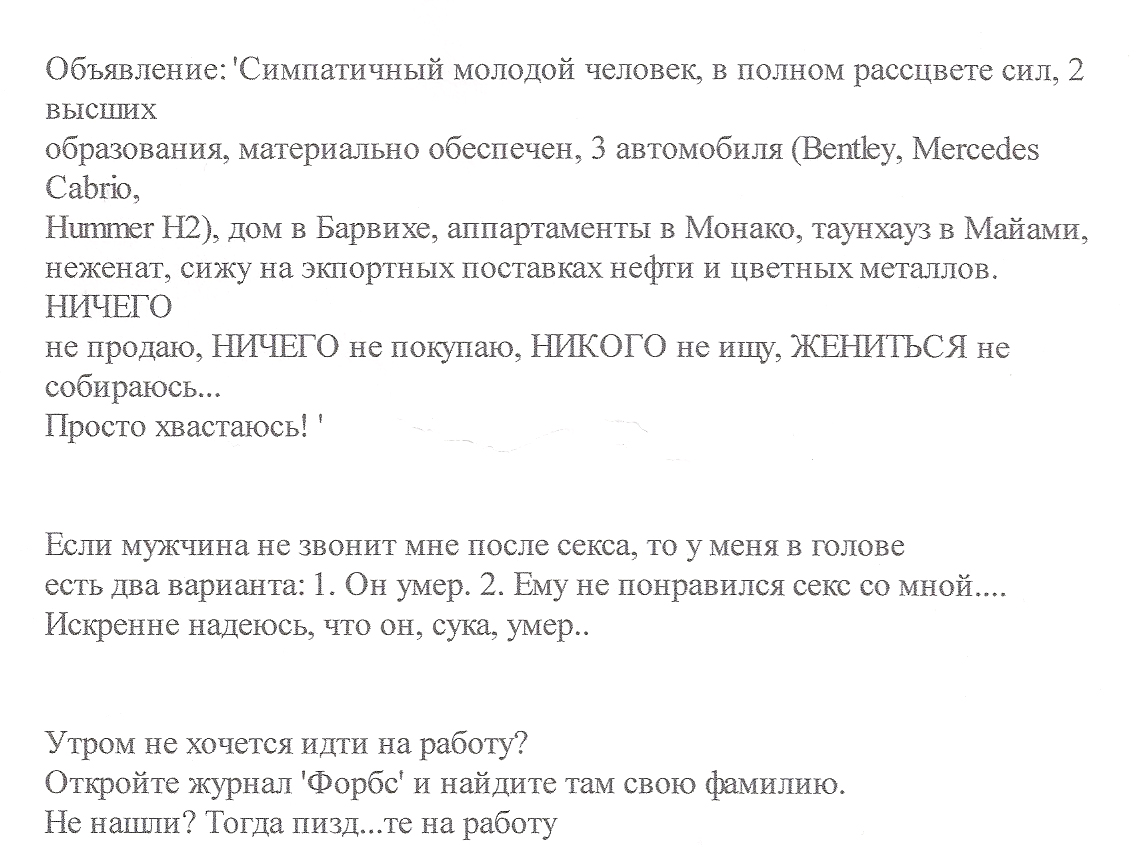 Объявление: 'Симпатичный молодой человек, в полном рассцвете сил, 2 высших
образования, материально обеспечен, 3 автомобиля (Bentley, Mercedes Cabrio,
Hummer H2), дом в Барвихе, аппартаменты в Монако, таунхауз в Майами,
неженат, сижу на экпортных поставках нефти и цветных металлов. НИЧЕГО
не продаю, НИЧЕГО не покупаю, НИКОГО не ищу, ЖЕНИТЬСЯ не собираюсь...
Просто хвастаюсь! '

Если мужчина не звонит мне после секса, то у меня в голове
есть два варианта: 1. Он умер. 2. Ему не понравился секс со мной....
Искренне надеюсь, что он, сука, умер..

Утром не хочется идти на работу?
Откройте журнал 'Форбс' и найдите там свою фамилию.
Не нашли? Тогда пизд...те на работу